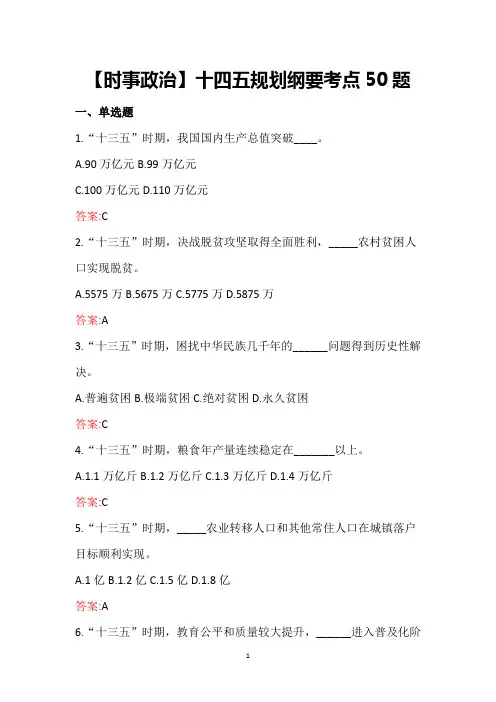 【时事政治】十四五规划纲要考点 50 题

一、单选题

1.“十三五”时期，我国国内生产总值突破____。

A.90 万亿元 B.99 万亿元

C.100 万亿元 D.110 万亿元

答案:C

2.“十三五”时期，决战脱贫攻坚取得全面胜利，_____农村贫困人口实现脱贫。

A.5575 万 B.5675 万 C.5775 万 D.5875 万

答案:A

3.“十三五”时期，困扰中华民族几千年的______问题得到历史性解决。

A.普遍贫困 B.极端贫困 C.绝对贫困 D.永久贫困

答案:C

4.“十三五”时期，粮食年产量连续稳定在_______以上。

A.1.1 万亿斤 B.1.2 万亿斤 C.1.3 万亿斤 D.1.4 万亿斤

答案:C

5.“十三五”时期，_____农业转移人口和其他常住人口在城镇落户目标顺利实现。

A.1 亿 B.1.2 亿 C.1.5 亿 D.1.8 亿

答案:A

6.“十三五”时期，教育公平和质量较大提升，______进入普及化阶

1